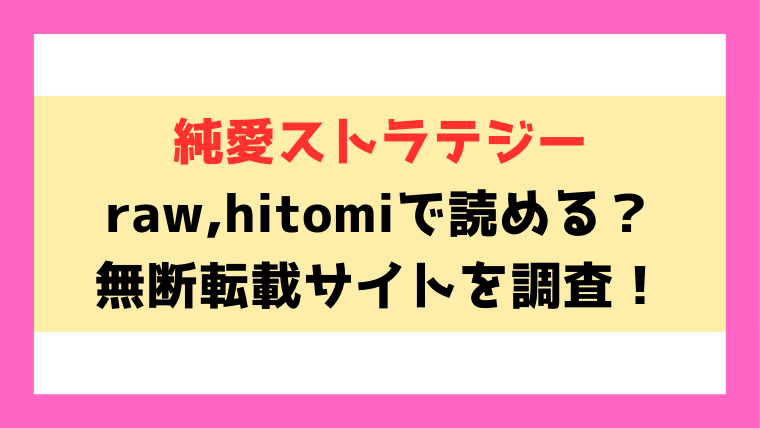 純愛ストラテジー
raw,hitomiで読める？
無断転載サイトを調査！